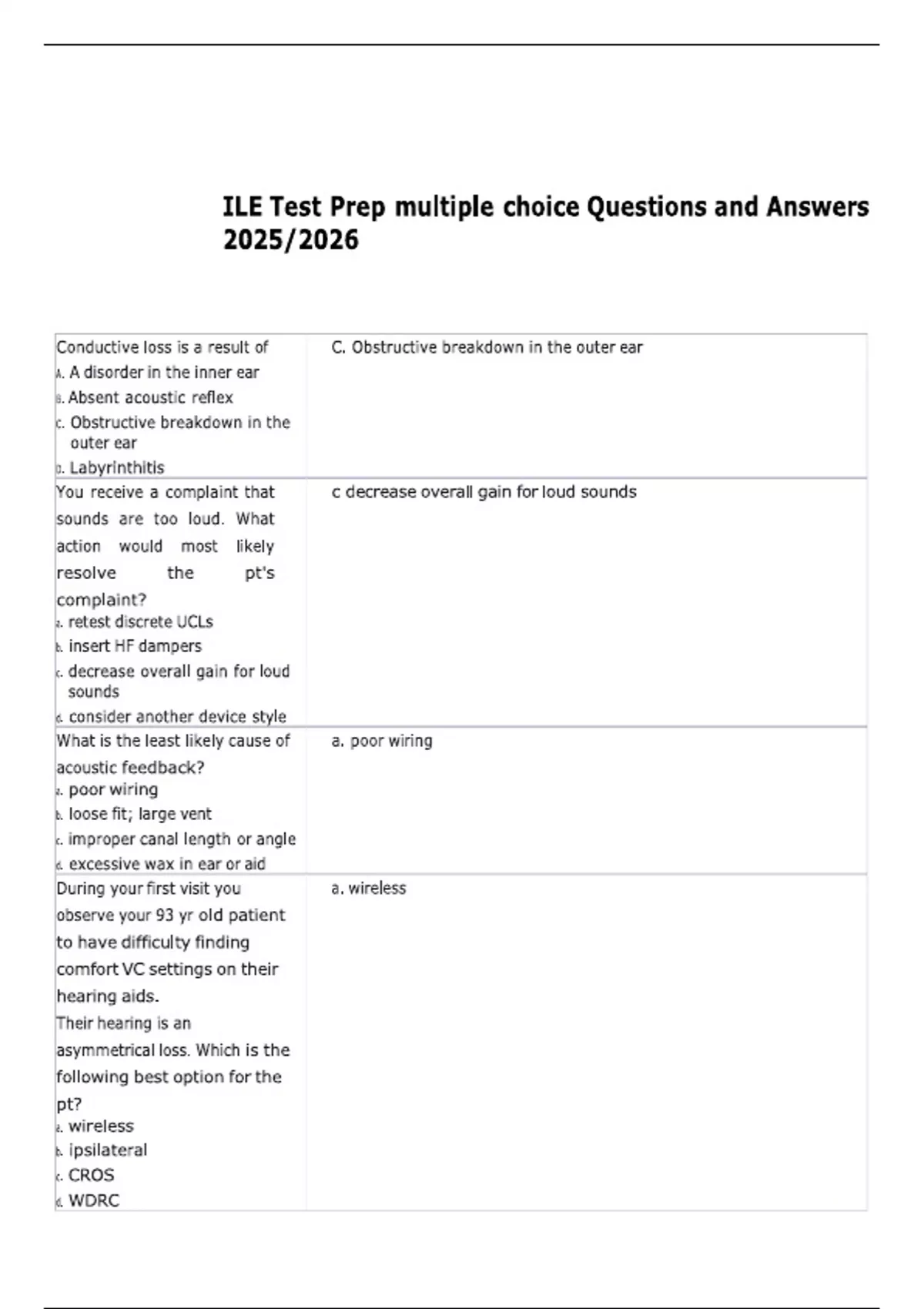 ILE Test Prep multiple choice Questions and Answers 2025/2026

| Conductive loss is a result of A. A disorder in the inner ear B. Absent acoustic reflex C. Obstructive breakdown in the outer ear D. Labyrinthitis | C. Obstructive breakdown in the outer ear |
|---|---|
| You receive a complaint that sounds are too loud. What action would most likely resolve the pt's complaint? a. retest discrete UCLs b. insert HF dampers c. decrease overall gain for loud sounds d. consider another device style | c decrease overall gain for loud sounds |
| What is the least likely cause of acoustic feedback? a. poor wiring b. loose fit; large vent c. improper canal length or angle d. excessive wax in ear or aid | a. poor wiring |
| During your first visit you observe your 93 yr old patient to have difficulty finding comfort VC settings on their hearing aids. Their hearing is an asymmetrical loss. Which is the following best option for the pt? a. wireless b. ipsilateral c. CROS d. WDRC | a. wireless |